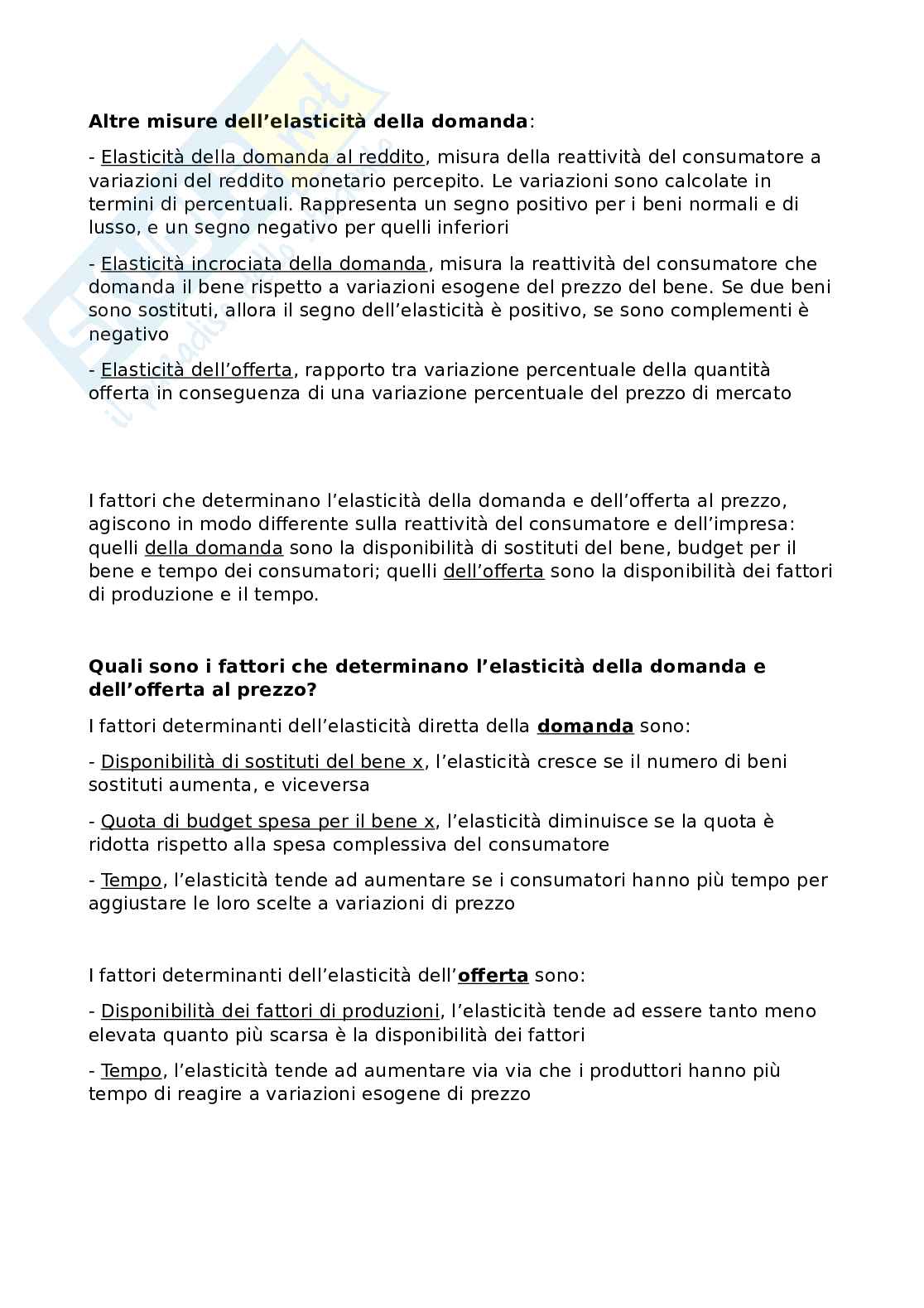 **Altre misure dell'elasticità della domanda**:

- Elasticità della domanda al reddito, misura della reattività del consumatore a variazioni del reddito monetario percepito. Le variazioni sono calcolate in termini di percentuali. Rappresenta un segno positivo per i beni normali e di lusso, e un segno negativo per quelli inferiori

- Elasticità incrociata della domanda, misura la reattività del consumatore che domanda il bene rispetto a variazioni esogene del prezzo del bene. Se due beni sono sostituti, allora il segno dell'elasticità è positivo, se sono complementi è negativo

- Elasticità dell'offerta, rapporto tra variazione percentuale della quantità offerta in conseguenza di una variazione percentuale del prezzo di mercato

I fattori che determinano l'elasticità della domanda e dell'offerta al prezzo, agiscono in modo differente sulla reattività del consumatore e dell'impresa: quelli della domanda sono la disponibilità di sostituti del bene, budget per il bene e tempo dei consumatori; quelli dell'offerta sono la disponibilità dei fattori di produzione e il tempo.

**Quali sono i fattori che determinano l'elasticità della domanda e dell'offerta al prezzo?**

I fattori determinanti dell'elasticità diretta della **domanda** sono:

- Disponibilità di sostituti del bene x, l'elasticità cresce se il numero di beni sostituti aumenta, e viceversa

- Quota di budget spesa per il bene x, l'elasticità diminuisce se la quota è ridotta rispetto alla spesa complessiva del consumatore

- Tempo, l'elasticità tende ad aumentare se i consumatori hanno più tempo per aggiustare le loro scelte a variazioni di prezzo

I fattori determinanti dell'elasticità dell'**offerta** sono:

- Disponibilità dei fattori di produzioni, l'elasticità tende ad essere tanto meno elevata quanto più scarsa è la disponibilità dei fattori

- Tempo, l'elasticità tende ad aumentare via via che i produttori hanno più tempo di reagire a variazioni esogene di prezzo